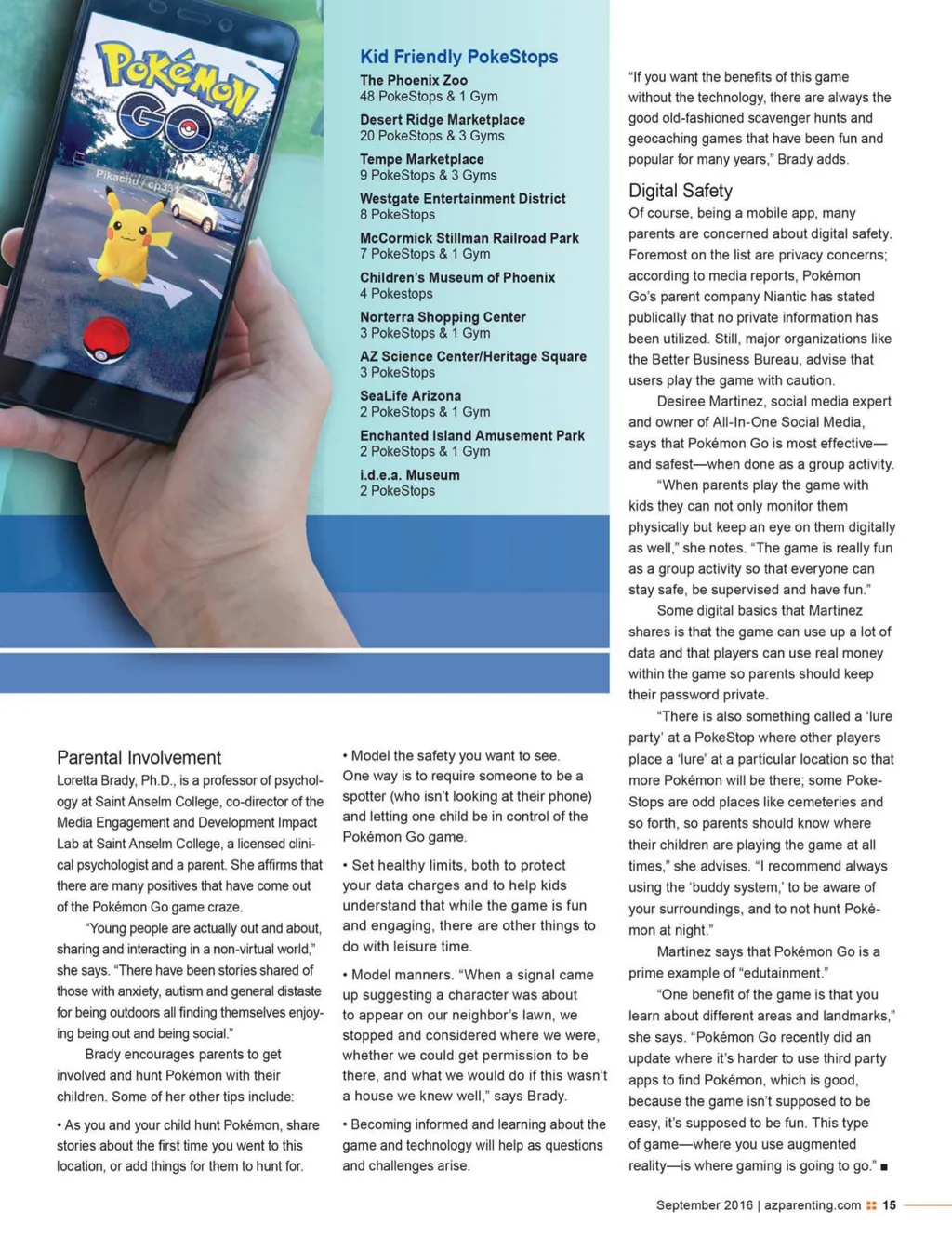 Pokémon GO

Pikachu / cp35

Kid Friendly PokeStops

The Phoenix Zoo
48 PokeStops & 1 Gym

Desert Ridge Marketplace
20 PokeStops & 3 Gyms

Tempe Marketplace
9 PokeStops & 3 Gyms

Westgate Entertainment District
8 PokeStops

McCormick Stillman Railroad Park
7 PokeStops & 1 Gym

Children's Museum of Phoenix
4 Pokestops

Norterra Shopping Center
3 PokeStops & 1 Gym

AZ Science Center/Heritage Square
3 PokeStops

SeaLife Arizona
2 PokeStops & 1 Gym

Enchanted Island Amusement Park
2 PokeStops & 1 Gym

i.d.e.a. Museum
2 PokeStops

Parental Involvement

Loretta Brady, Ph.D., is a professor of psychology at Saint Anselm College, co-director of the Media Engagement and Development Impact Lab at Saint Anselm College, a licensed clinical psychologist and a parent. She affirms that there are many positives that have come out of the Pokémon Go game craze.

"Young people are actually out and about, sharing and interacting in a non-virtual world," she says. "There have been stories shared of those with anxiety, autism and general distaste for being outdoors all finding themselves enjoying being out and being social."

Brady encourages parents to get involved and hunt Pokémon with their children. Some of her other tips include:

• As you and your child hunt Pokémon, share stories about the first time you went to this location, or add things for them to hunt for.

• Model the safety you want to see. One way is to require someone to be a spotter (who isn't looking at their phone) and letting one child be in control of the Pokémon Go game.

• Set healthy limits, both to protect your data charges and to help kids understand that while the game is fun and engaging, there are other things to do with leisure time.

• Model manners. "When a signal came up suggesting a character was about to appear on our neighbor's lawn, we stopped and considered where we were, whether we could get permission to be there, and what we would do if this wasn't a house we knew well," says Brady.

• Becoming informed and learning about the game and technology will help as questions and challenges arise.

"If you want the benefits of this game without the technology, there are always the good old-fashioned scavenger hunts and geocaching games that have been fun and popular for many years," Brady adds.

Digital Safety

Of course, being a mobile app, many parents are concerned about digital safety. Foremost on the list are privacy concerns; according to media reports, Pokémon Go's parent company Niantic has stated publically that no private information has been utilized. Still, major organizations like the Better Business Bureau, advise that users play the game with caution.

Desiree Martinez, social media expert and owner of All-In-One Social Media, says that Pokémon Go is most effective—and safest—when done as a group activity.

"When parents play the game with kids they can not only monitor them physically but keep an eye on them digitally as well," she notes. "The game is really fun as a group activity so that everyone can stay safe, be supervised and have fun."

Some digital basics that Martinez shares is that the game can use up a lot of data and that players can use real money within the game so parents should keep their password private.

"There is also something called a 'lure party' at a PokeStop where other players place a 'lure' at a particular location so that more Pokémon will be there; some PokeStops are odd places like cemeteries and so forth, so parents should know where their children are playing the game at all times," she advises. "I recommend always using the 'buddy system,' to be aware of your surroundings, and to not hunt Pokémon at night."

Martinez says that Pokémon Go is a prime example of "edutainment."

"One benefit of the game is that you learn about different areas and landmarks," she says. "Pokémon Go recently did an update where it's harder to use third party apps to find Pokémon, which is good, because the game isn't supposed to be easy, it's supposed to be fun. This type of game—where you use augmented reality—is where gaming is going to go." ■

September 2016 | azparenting.com 15